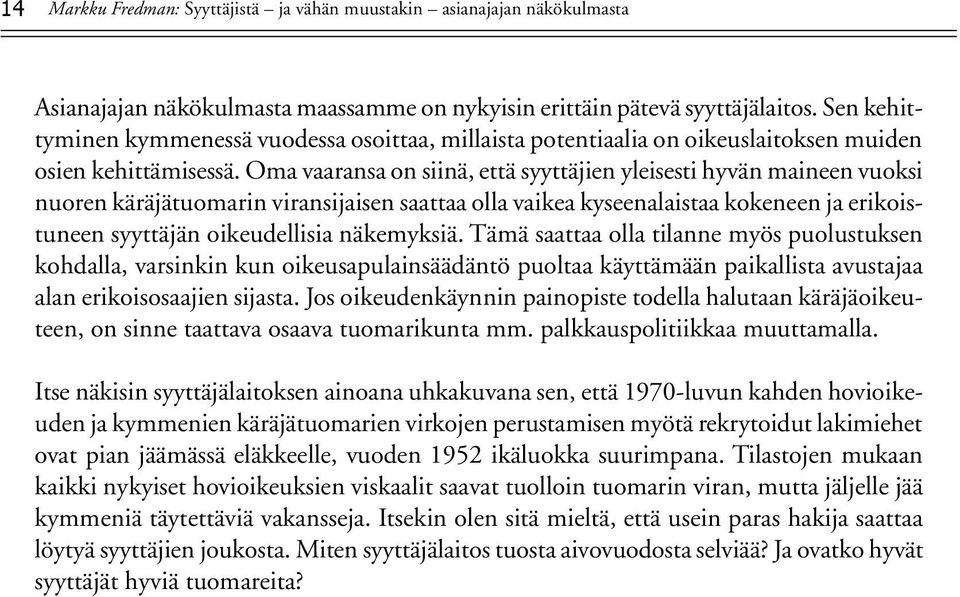 14 Markku Fredman: Syyttäjistä – ja vähän muustakin – asianajajan näkökulmasta

Asianajajan näkökulmasta maassamme on nykyisin erittäin pätevä syyttäjälaitos. Sen kehittyminen kymmenessä vuodessa osoittaa, millaista potentiaalia on oikeuslaitoksen muiden osien kehittämisessä. Oma vaaransa on siinä, että syyttäjien yleisesti hyvän maineen vuoksi nuoren käräjätuomarin viransijaisen saattaa olla vaikea kyseenalaistaa kokeneen ja erikoistuneen syyttäjän oikeudellisia näkemyksiä. Tämä saattaa olla tilanne myös puolustuksen kohdalla, varsinkin kun oikeusapulainsäädäntö puoltaa käyttämään paikallista avustajaa alan erikoisosaajien sijasta. Jos oikeudenkäynnin painopiste todella halutaan käräjäoikeuteen, on sinne taattava osaava tuomarikunta mm. palkkauspolitiikkaa muuttamalla.

Itse näkisin syyttäjälaitoksen ainoana uhkakuvana sen, että 1970-luvun kahden hovioikeuden ja kymmenien käräjätuomarien virkojen perustamisen myötä rekrytoidut lakimiehet ovat pian jäämässä eläkkeelle, vuoden 1952 ikäluokka suurimpana. Tilastojen mukaan kaikki nykyiset hovioikeuksien viskaalit saavat tuolloin tuomarin viran, mutta jäljelle jää kymmeniä täytettäviä vakansseja. Itsekin olen sitä mieltä, että usein paras hakija saattaa löytyä syyttäjien joukosta. Miten syyttäjälaitos tuosta aivovuodosta selviää? Ja ovatko hyvät syyttäjät hyviä tuomareita?